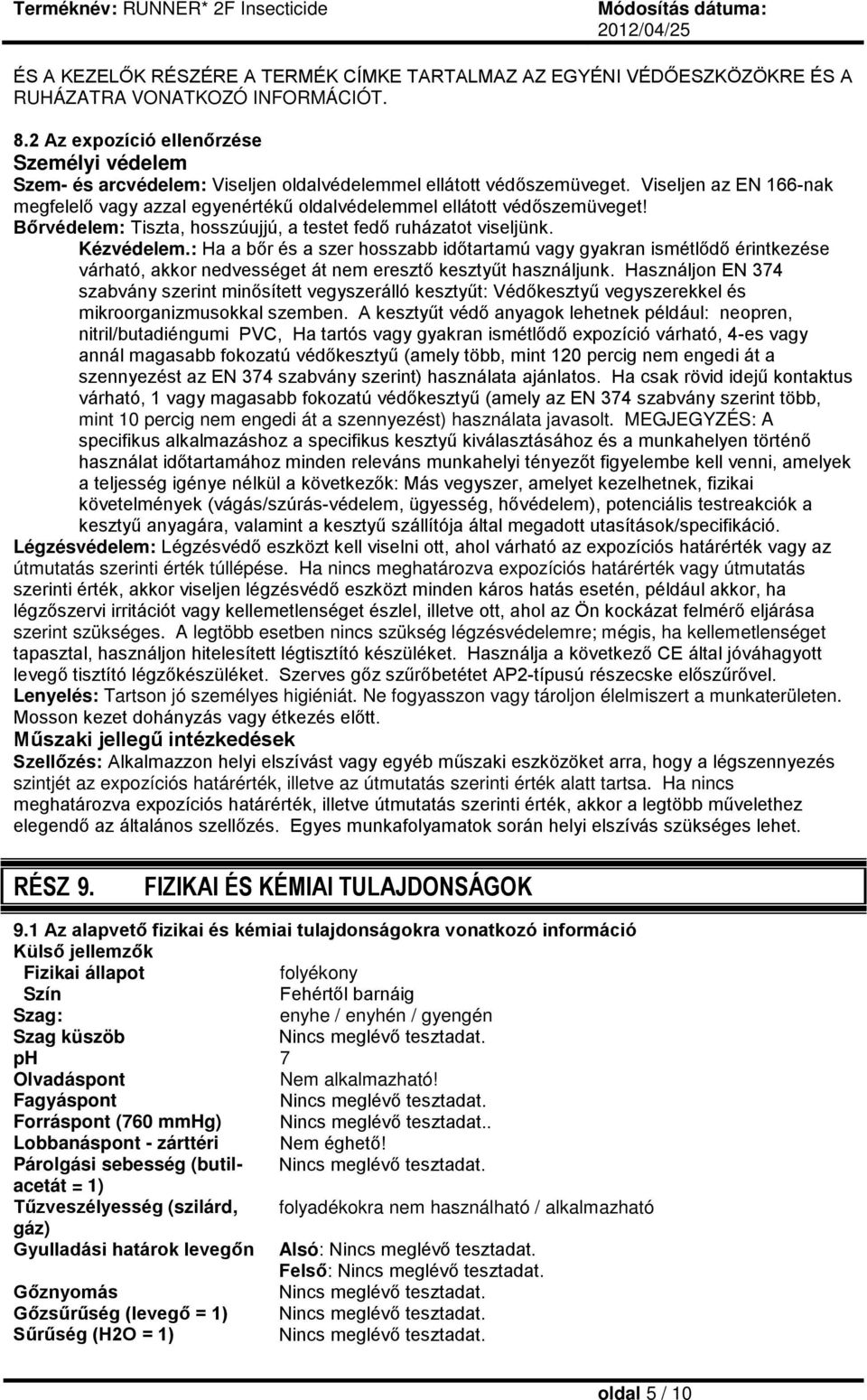 Terméknév: RUNNER* 2F Insecticide Módosítás dátuma: 2012/04/25

ÉS A KEZELŐK RÉSZÉRE A TERMÉK CÍMKE TARTALMAZ AZ EGYÉNI VÉDŐESZKÖZÖKRE ÉS A RUHÁZATRA VONATKOZÓ INFORMÁCIÓT.

8.2 Az expozíció ellenőrzése
Személyi védelem
Szem- és arcvédelem: Viseljen oldalvédelemmel ellátott védőszemüveget. Viseljen az EN 166-nak megfelelő vagy azzal egyenértékű oldalvédelemmel ellátott védőszemüveget!
Bőrvédelem: Tiszta, hosszúujjú, a testet fedő ruházatot viseljünk.
Kézvédelem.: Ha a bőr és a szer hosszabb időtartamú vagy gyakran ismétlődő érintkezése várható, akkor nedvességet át nem eresztő kesztyűt használjunk. Használjon EN 374 szabvány szerint minősített vegyszerálló kesztyűt: Védőkesztyű vegyszerekkel és mikroorganizmusokkal szemben. A kesztyűt védő anyagok lehetnek például: neopren, nitril/butadiéngumi PVC, Ha tartós vagy gyakran ismétlődő expozíció várható, 4-es vagy annál magasabb fokozatú védőkesztyű (amely több, mint 120 percig nem engedi át a szennyezést az EN 374 szabvány szerint) használata ajánlatos. Ha csak rövid idejű kontaktus várható, 1 vagy magasabb fokozatú védőkesztyű (amely az EN 374 szabvány szerint több, mint 10 percig nem engedi át a szennyezést) használata javasolt. MEGJEGYZÉS: A specifikus alkalmazáshoz a specifikus kesztyű kiválasztásához és a munkahelyen történő használat időtartamához minden releváns munkahelyi tényezőt figyelembe kell venni, amelyek a teljesség igénye nélkül a következők: Más vegyszer, amelyet kezelhetnek, fizikai követelmények (vágás/szúrás-védelem, ügyesség, hővédelem), potenciális testreakciók a kesztyű anyagára, valamint a kesztyű szállítója által megadott utasítások/specifikáció.
Légzésvédelem: Légzésvédő eszközt kell viselni ott, ahol várható az expozíciós határérték vagy az útmutatás szerinti érték túllépése. Ha nincs meghatározva expozíciós határérték vagy útmutatás szerinti érték, akkor viseljen légzésvédő eszközt minden káros hatás esetén, például akkor, ha légzőszervi irritációt vagy kellemetlenséget észlel, illetve ott, ahol az Ön kockázat felmérő eljárása szerint szükséges. A legtöbb esetben nincs szükség légzésvédelemre; mégis, ha kellemetlenséget tapasztal, használjon hitelesített légtisztító készüléket. Használja a következő CE által jóváhagyott levegő tisztító légzőkészüléket. Szerves gőz szűrőbetétet AP2-típusú részecske előszűrővel.
Lenyelés: Tartson jó személyes higiéniát. Ne fogyasszon vagy tároljon élelmiszert a munkaterületen. Mosson kezet dohányzás vagy étkezés előtt.
Műszaki jellegű intézkedések
Szellőzés: Alkalmazzon helyi elszívást vagy egyéb műszaki eszközöket arra, hogy a légszennyezés szintjét az expozíciós határérték, illetve az útmutatás szerinti érték alatt tartsa. Ha nincs meghatározva expozíciós határérték, illetve útmutatás szerinti érték, akkor a legtöbb művelethez elegendő az általános szellőzés. Egyes munkafolyamatok során helyi elszívás szükséges lehet.

RÉSZ 9. FIZIKAI ÉS KÉMIAI TULAJDONSÁGOK

9.1 Az alapvető fizikai és kémiai tulajdonságokra vonatkozó információ
Külső jellemzők

| | |
|---|---|
| Fizikai állapot | folyékony |
| Szín | Fehértől barnáig |
| Szag: | enyhe / enyhén / gyengén |
| Szag küszöb | Nincs meglévő tesztadat. |
| ph | 7 |
| Olvadáspont | Nem alkalmazható! |
| Fagyáspont | Nincs meglévő tesztadat. |
| Forráspont (760 mmHg) | Nincs meglévő tesztadat.. |
| Lobbanáspont - zárttéri | Nem éghető! |
| Párolgási sebesség (butilacetát = 1) | Nincs meglévő tesztadat. |
| Tűzveszélyesség (szilárd, gáz) | folyadékokra nem használható / alkalmazható |
| Gyulladási határok levegőn | Alsó: Nincs meglévő tesztadat. Felső: Nincs meglévő tesztadat. |
| Gőznyomás | Nincs meglévő tesztadat. |
| Gőzsűrűség (levegő = 1) | Nincs meglévő tesztadat. |
| Sűrűség (H2O = 1) | Nincs meglévő tesztadat. |

oldal 5 / 10